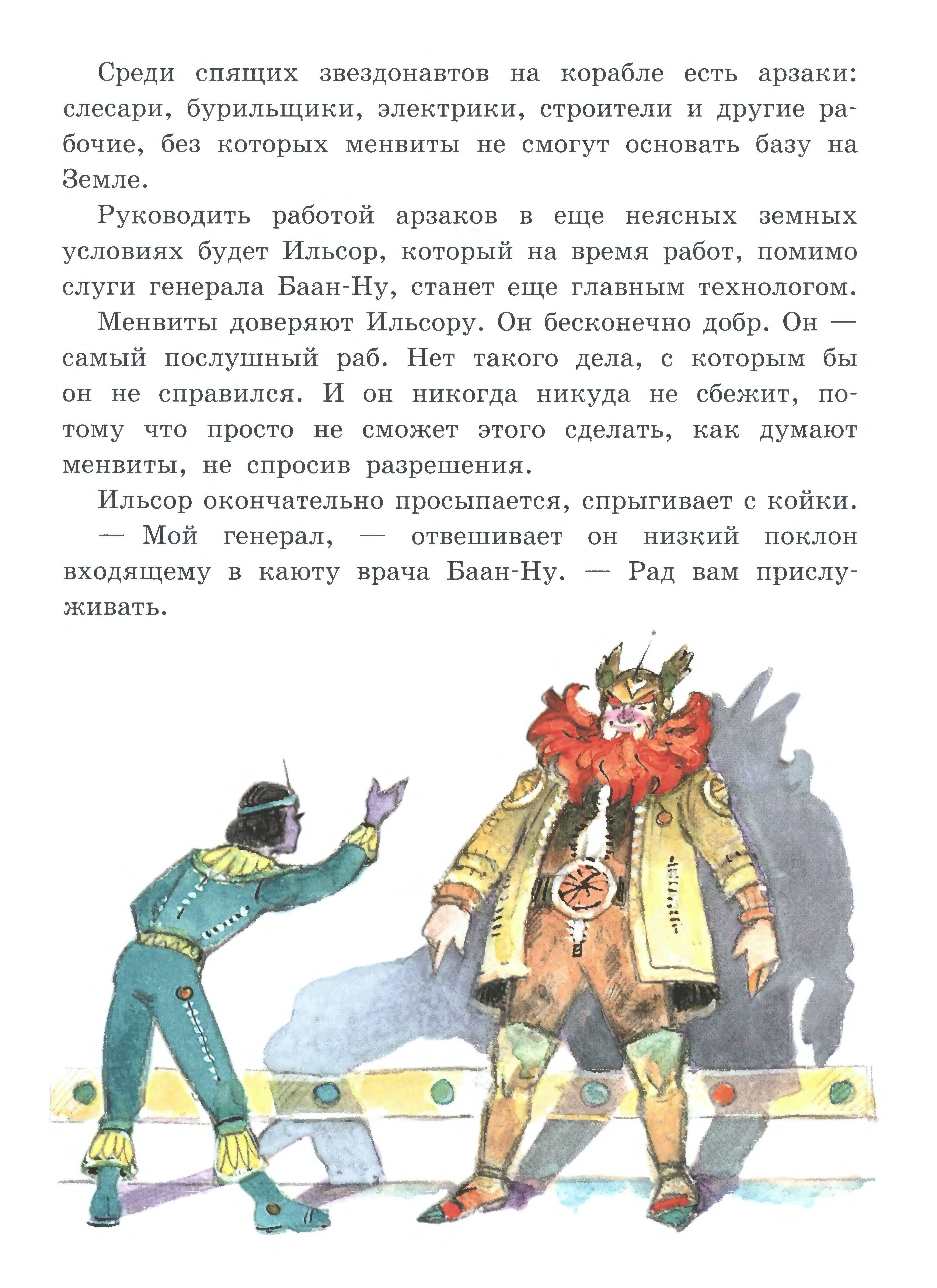 Среди спящих звездонавтов на корабле есть арзаки: слесари, бурильщики, электрики, строители и другие рабочие, без которых менвиты не смогут основать базу на Земле.

Руководить работой арзаков в еще неясных земных условиях будет Ильсор, который на время работ, помимо слуги генерала Баан-Ну, станет еще главным технологом.

Менвиты доверяют Ильсору. Он бесконечно добр. Он — самый послушный раб. Нет такого дела, с которым бы он не справился. И он никогда никуда не сбежит, потому что просто не сможет этого сделать, как думают менвиты, не спросив разрешения.

Ильсор окончательно просыпается, спрыгивает с койки.

— Мой генерал, — отвешивает он низкий поклон входящему в каюту врача Баан-Ну. — Рад вам прислуживать.